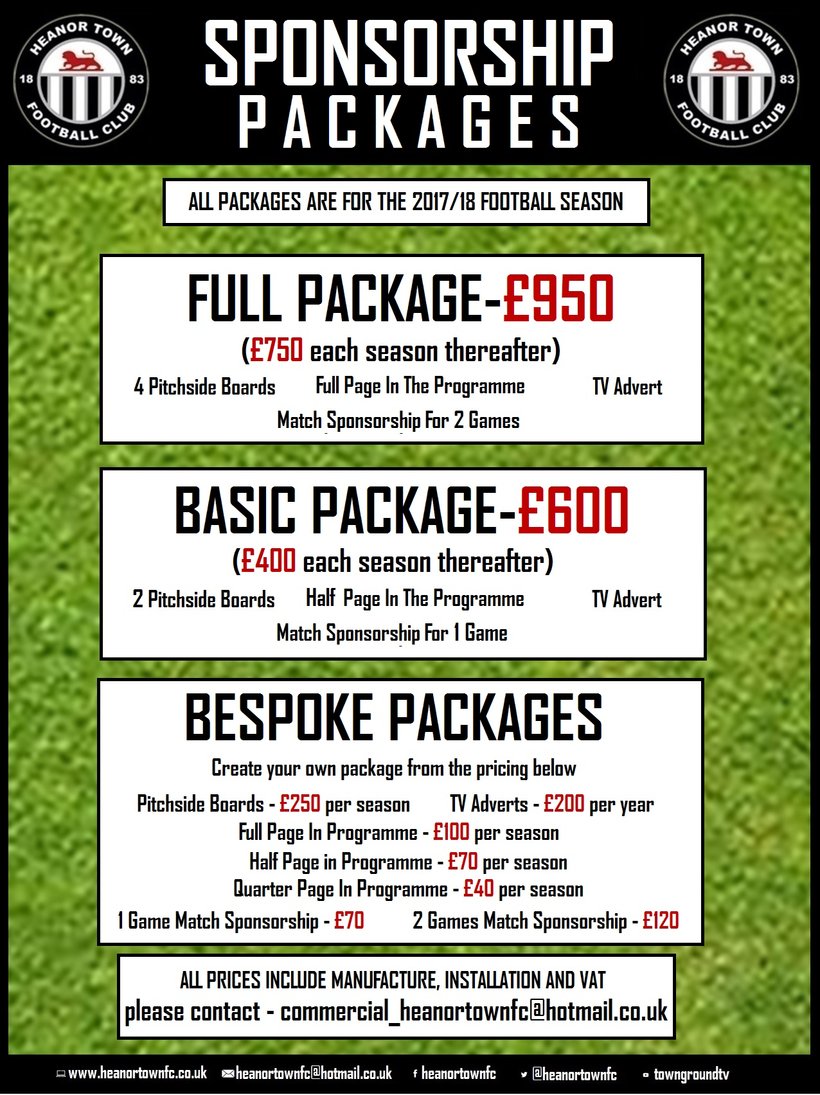 HEANOR TOWN 18 83 FOOTBALL CLUB

SPONSORSHIP PACKAGES

HEANOR TOWN 18 83 FOOTBALL CLUB

ALL PACKAGES ARE FOR THE 2017/18 FOOTBALL SEASON

FULL PACKAGE-£950
(£750 each season thereafter)
4 Pitchside Boards Full Page In The Programme TV Advert
Match Sponsorship For 2 Games

BASIC PACKAGE-£600
(£400 each season thereafter)
2 Pitchside Boards Half Page In The Programme TV Advert
Match Sponsorship For 1 Game

BESPOKE PACKAGES
Create your own package from the pricing below
Pitchside Boards - £250 per season TV Adverts - £200 per year
Full Page In Programme - £100 per season
Half Page in Programme - £70 per season
Quarter Page In Programme - £40 per season
1 Game Match Sponsorship - £70 2 Games Match Sponsorship - £120

ALL PRICES INCLUDE MANUFACTURE, INSTALLATION AND VAT
please contact - commercial_heanortownfc@hotmail.co.uk

www.heanortownfc.co.uk heanortownfc@hotmail.co.uk heanortownfc @heanortownfc towngroundtv